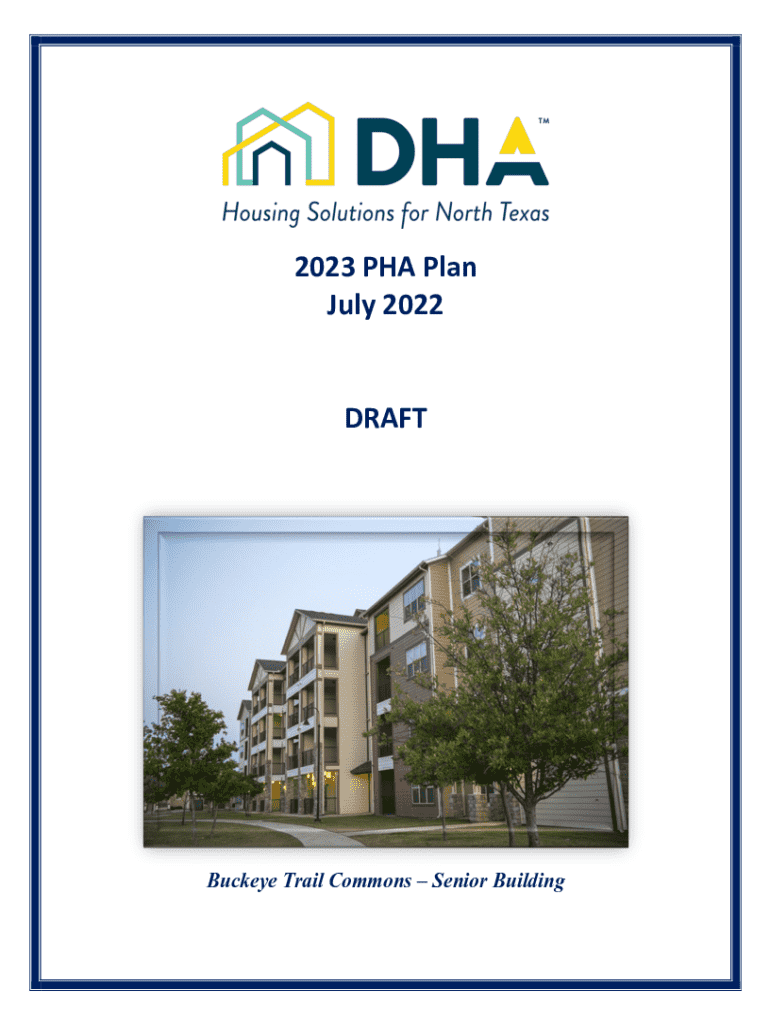 DHA™

Housing Solutions for North Texas

2023 PHA Plan
July 2022

DRAFT

Buckeye Trail Commons – Senior Building